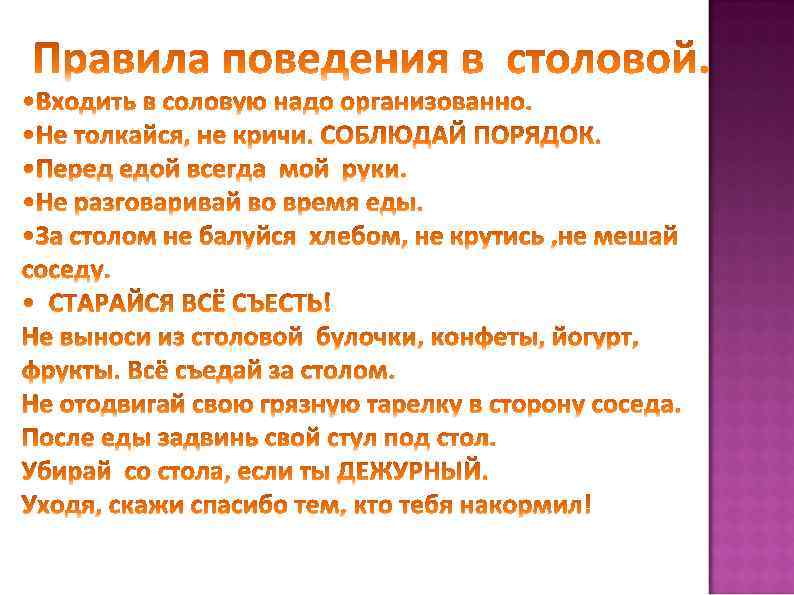 Правила поведения в столовой.
•Входить в соловую надо организованно.
•Не толкайся, не кричи. СОБЛЮДАЙ ПОРЯДОК.
•Перед едой всегда мой руки.
•Не разговаривай во время еды.
•За столом не балуйся хлебом, не крутись ,не мешай соседу.
• СТАРАЙСЯ ВСЁ СЪЕСТЬ!
Не выноси из столовой булочки, конфеты, йогурт, фрукты. Всё съедай за столом.
Не отодвигай свою грязную тарелку в сторону соседа.
После еды задвинь свой стул под стол.
Убирай со стола, если ты ДЕЖУРНЫЙ.
Уходя, скажи спасибо тем, кто тебя накормил!